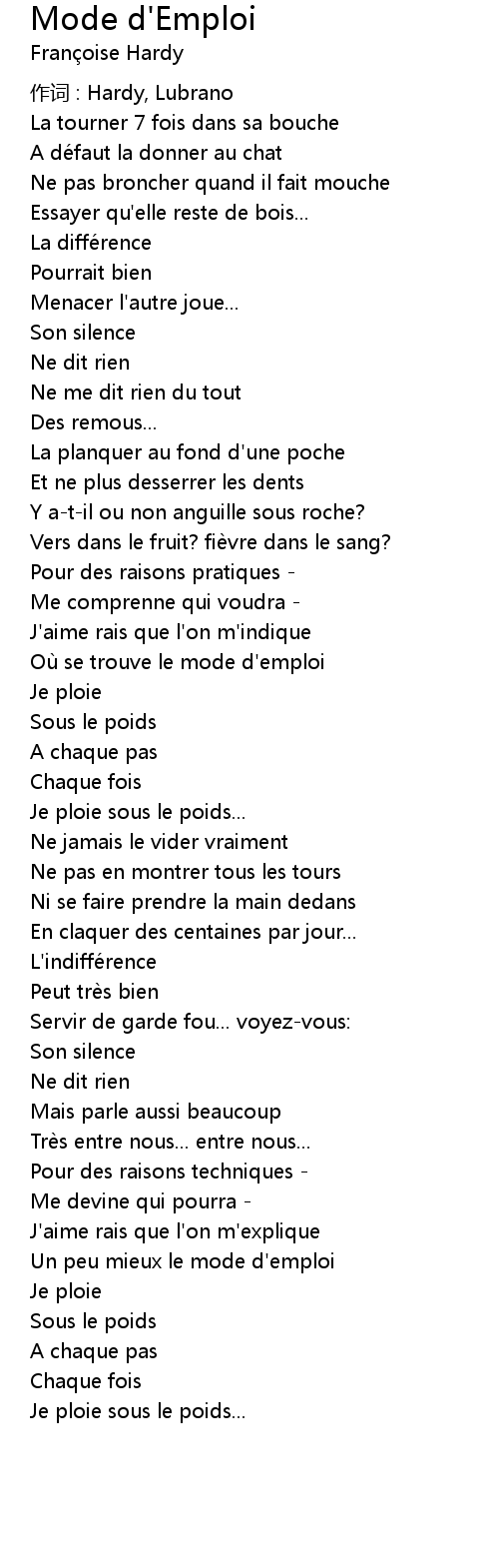 Mode d'Emploi
Françoise Hardy

作词 : Hardy, Lubrano
La tourner 7 fois dans sa bouche
A défaut la donner au chat
Ne pas broncher quand il fait mouche
Essayer qu'elle reste de bois...
La différence
Pourrait bien
Menacer l'autre joue...
Son silence
Ne dit rien
Ne me dit rien du tout
Des remous...
La planquer au fond d'une poche
Et ne plus desserrer les dents
Y a-t-il ou non anguille sous roche?
Vers dans le fruit? fièvre dans le sang?
Pour des raisons pratiques -
Me comprenne qui voudra -
J'aime rais que l'on m'indique
Où se trouve le mode d'emploi
Je ploie
Sous le poids
A chaque pas
Chaque fois
Je ploie sous le poids...
Ne jamais le vider vraiment
Ne pas en montrer tous les tours
Ni se faire prendre la main dedans
En claquer des centaines par jour...
L'indifférence
Peut très bien
Servir de garde fou... voyez-vous:
Son silence
Ne dit rien
Mais parle aussi beaucoup
Très entre nous... entre nous...
Pour des raisons techniques -
Me devine qui pourra -
J'aime rais que l'on m'explique
Un peu mieux le mode d'emploi
Je ploie
Sous le poids
A chaque pas
Chaque fois
Je ploie sous le poids...